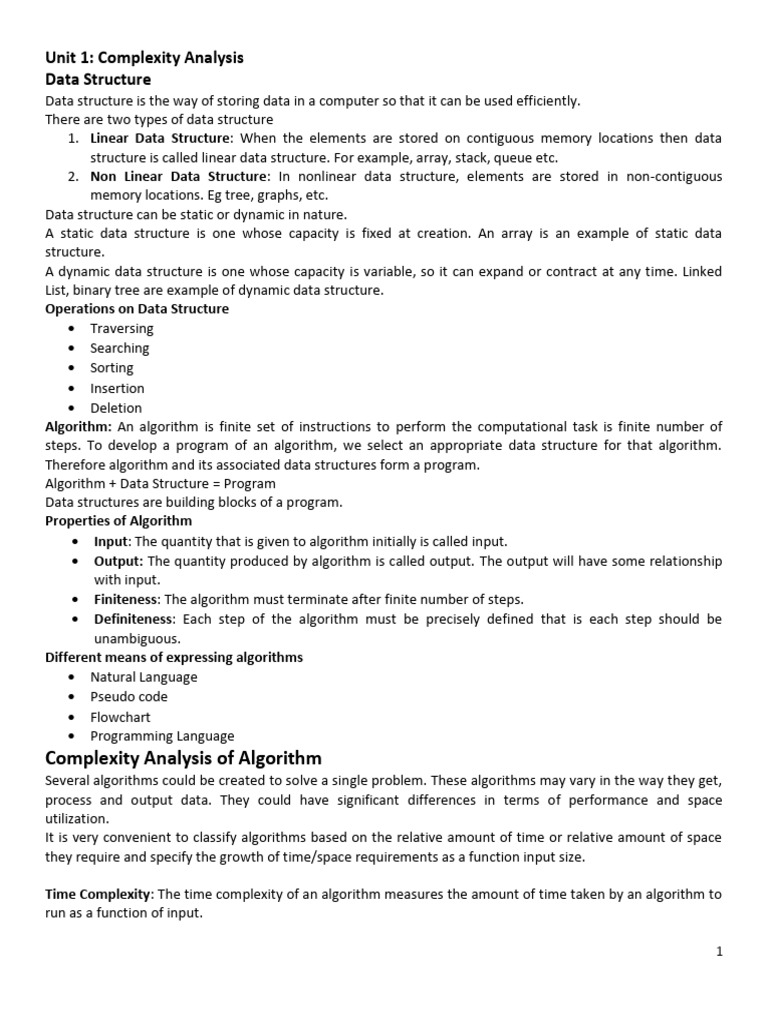 Unit 1: Complexity Analysis
Data Structure
Data structure is the way of storing data in a computer so that it can be used efficiently.
There are two types of data structure
1. Linear Data Structure: When the elements are stored on contiguous memory locations then data structure is called linear data structure. For example, array, stack, queue etc.
2. Non Linear Data Structure: In nonlinear data structure, elements are stored in non-contiguous memory locations. Eg tree, graphs, etc.
Data structure can be static or dynamic in nature.
A static data structure is one whose capacity is fixed at creation. An array is an example of static data structure.
A dynamic data structure is one whose capacity is variable, so it can expand or contract at any time. Linked List, binary tree are example of dynamic data structure.
Operations on Data Structure
• Traversing
• Searching
• Sorting
• Insertion
• Deletion
Algorithm: An algorithm is finite set of instructions to perform the computational task is finite number of steps. To develop a program of an algorithm, we select an appropriate data structure for that algorithm. Therefore algorithm and its associated data structures form a program.
Algorithm + Data Structure = Program
Data structures are building blocks of a program.
Properties of Algorithm
• Input: The quantity that is given to algorithm initially is called input.
• Output: The quantity produced by algorithm is called output. The output will have some relationship with input.
• Finiteness: The algorithm must terminate after finite number of steps.
• Definiteness: Each step of the algorithm must be precisely defined that is each step should be unambiguous.
Different means of expressing algorithms
• Natural Language
• Pseudo code
• Flowchart
• Programming Language
Complexity Analysis of Algorithm
Several algorithms could be created to solve a single problem. These algorithms may vary in the way they get, process and output data. They could have significant differences in terms of performance and space utilization.
It is very convenient to classify algorithms based on the relative amount of time or relative amount of space they require and specify the growth of time/space requirements as a function input size.

Time Complexity: The time complexity of an algorithm measures the amount of time taken by an algorithm to run as a function of input.

1